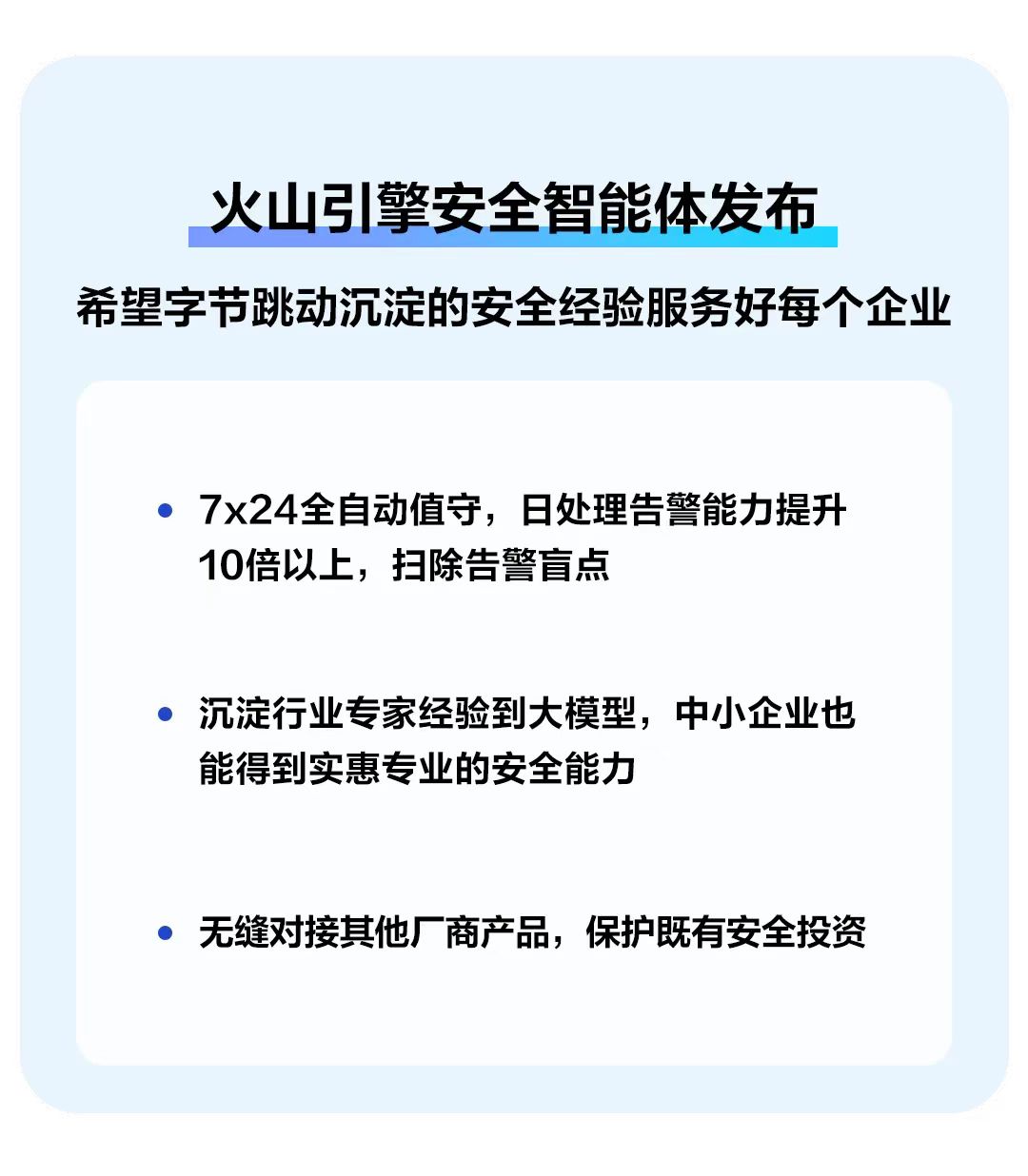 火山引擎安全智能体发布

希望字节跳动沉淀的安全经验服务好每个企业

• 7x24全自动值守，日处理告警能力提升10倍以上，扫除告警盲点

• 沉淀行业专家经验到大模型，中小企业也能得到实惠专业的安全能力

• 无缝对接其他厂商产品，保护既有安全投资